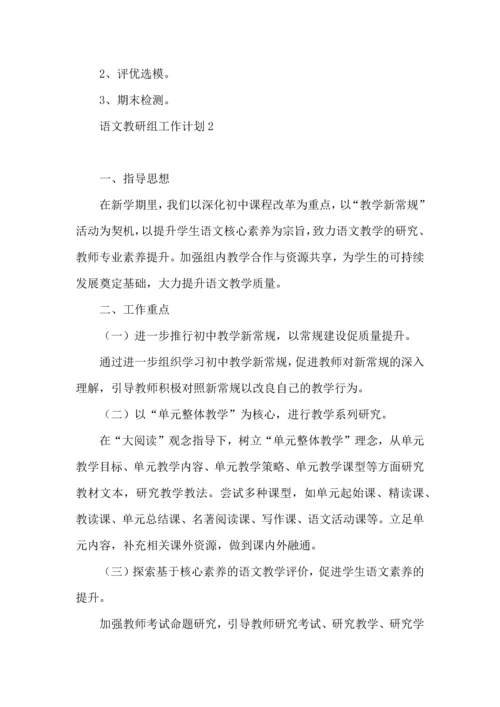 2、评优选模。

3、期末检测。

语文教研组工作计划2

一、指导思想

在新学期里，我们以深化初中课程改革为重点，以“教学新常规”活动为契机，以提升学生语文核心素养为宗旨，致力语文教学的研究、教师专业素养提升。加强组内教学合作与资源共享，为学生的可持续发展奠定基础，大力提升语文教学质量。

二、工作重点

（一）进一步推行初中教学新常规，以常规建设促质量提升。

通过进一步组织学习初中教学新常规，促进教师对新常规的深入理解，引导教师积极对照新常规以改良自己的教学行为。

（二）以“单元整体教学”为核心，进行教学系列研究。

在“大阅读”观念指导下，树立“单元整体教学”理念，从单元教学目标、单元教学内容、单元教学策略、单元教学课型等方面研究教材文本，研究教学教法。尝试多种课型，如单元起始课、精读课、教读课、单元总结课、名著阅读课、写作课、语文活动课等。立足单元内容，补充相关课外资源，做到课内外融通。

（三）探索基于核心素养的语文教学评价，促进学生语文素养的提升。

加强教师考试命题研究，引导教师研究考试、研究教学、研究学